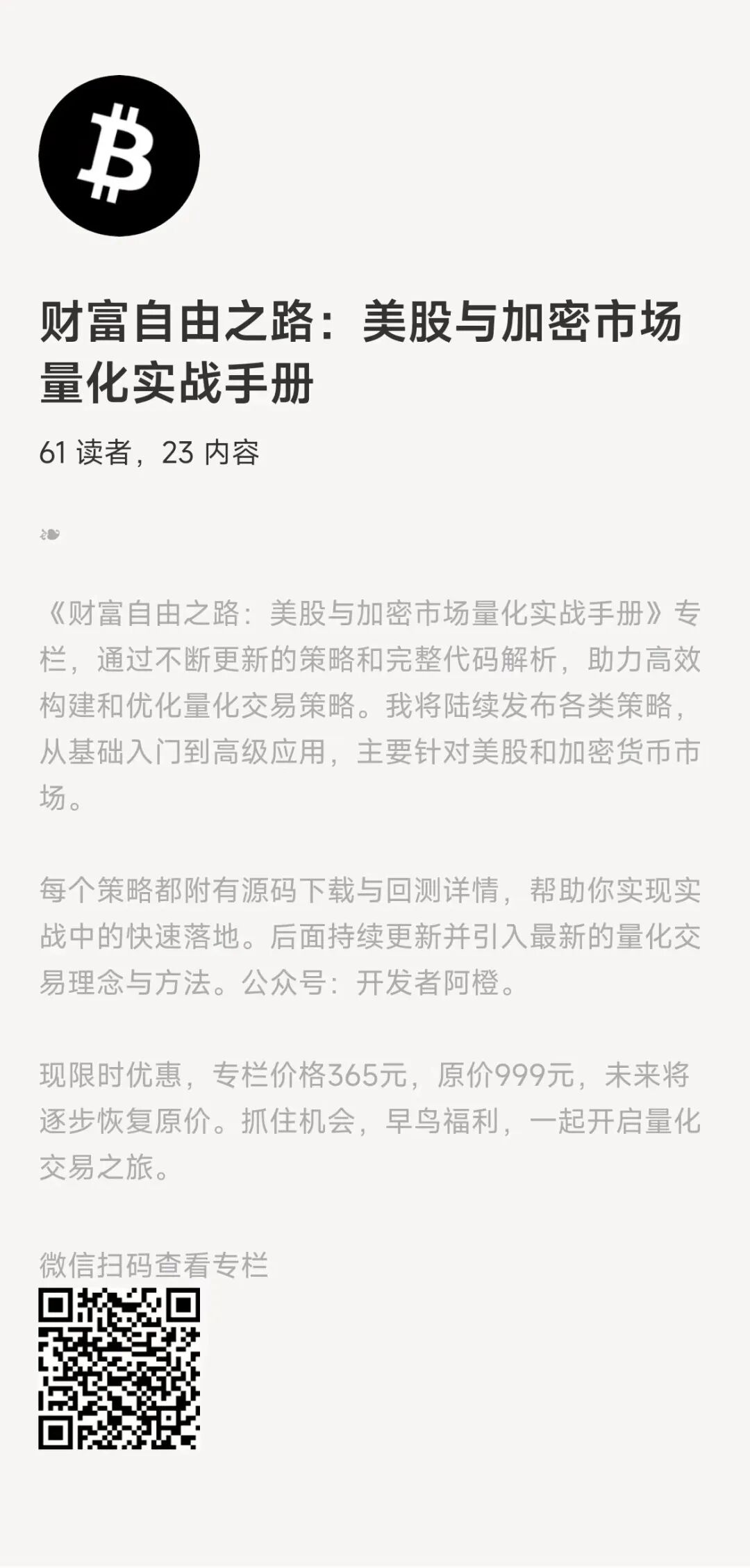 财富自由之路：美股与加密市场量化实战手册

61读者，23内容

❧

《财富自由之路：美股与加密市场量化实战手册》专栏，通过不断更新的策略和完整代码解析，助力高效构建和优化量化交易策略。我将陆续发布各类策略，从基础入门到高级应用，主要针对美股和加密货币市场。

每个策略都附有源码下载与回测详情，帮助你实现实战中的快速落地。后面持续更新并引入最新的量化交易理念与方法。公众号：开发者阿橙。

现限时优惠，专栏价格365元，原价999元，未来将逐步恢复原价。抓住机会，早鸟福利，一起开启量化交易之旅。

微信扫码查看专栏